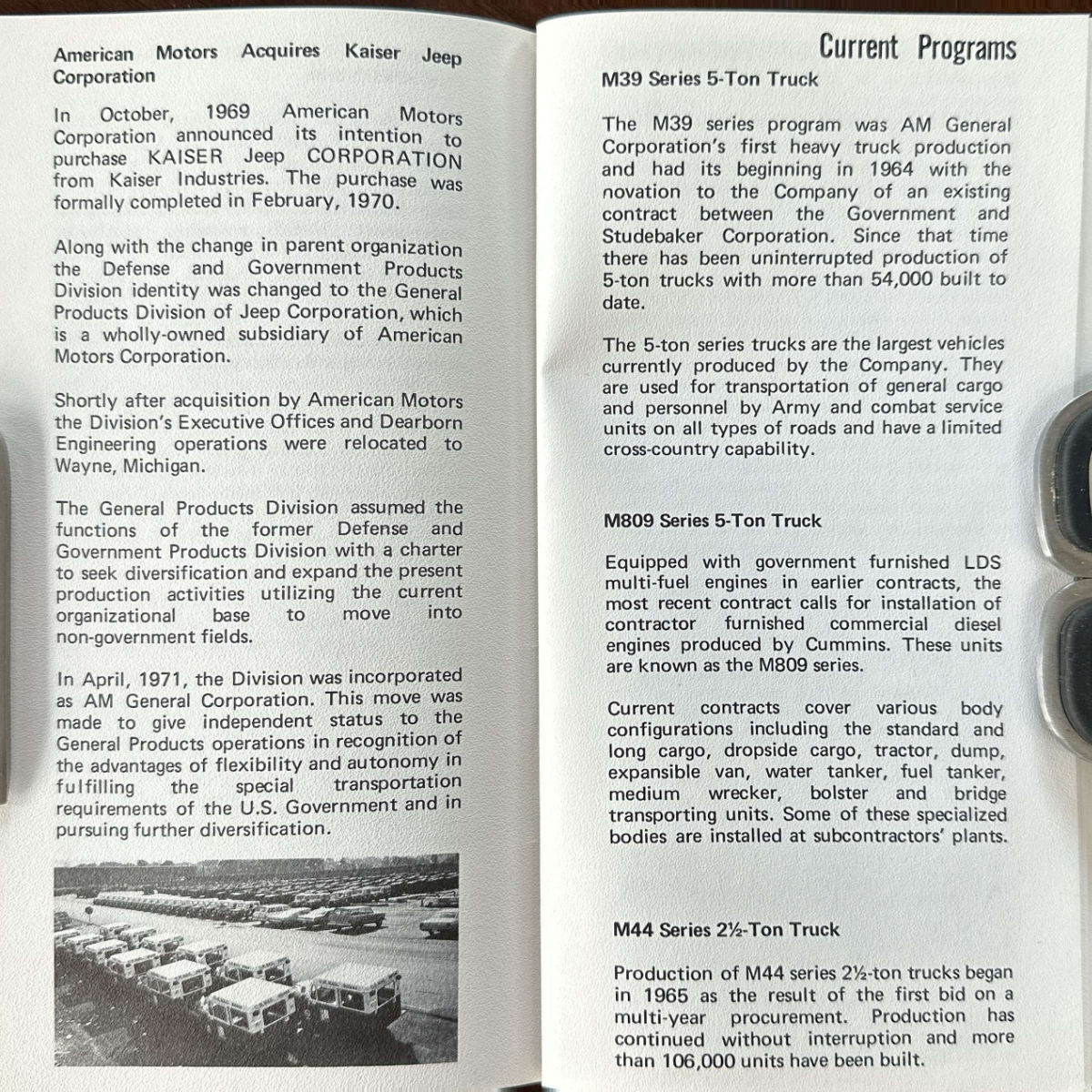 American Motors Acquires Kaiser Jeep Corporation

In October, 1969 American Motors Corporation announced its intention to purchase KAISER Jeep CORPORATION from Kaiser Industries. The purchase was formally completed in February, 1970.

Along with the change in parent organization the Defense and Government Products Division identity was changed to the General Products Division of Jeep Corporation, which is a wholly-owned subsidiary of American Motors Corporation.

Shortly after acquisition by American Motors the Division's Executive Offices and Dearborn Engineering operations were relocated to Wayne, Michigan.

The General Products Division assumed the functions of the former Defense and Government Products Division with a charter to seek diversification and expand the present production activities utilizing the current organizational base to move into non-government fields.

In April, 1971, the Division was incorporated as AM General Corporation. This move was made to give independent status to the General Products operations in recognition of the advantages of flexibility and autonomy in fulfilling the special transportation requirements of the U.S. Government and in pursuing further diversification.

Current Programs

M39 Series 5-Ton Truck

The M39 series program was AM General Corporation's first heavy truck production and had its beginning in 1964 with the novation to the Company of an existing contract between the Government and Studebaker Corporation. Since that time there has been uninterrupted production of 5-ton trucks with more than 54,000 built to date.

The 5-ton series trucks are the largest vehicles currently produced by the Company. They are used for transportation of general cargo and personnel by Army and combat service units on all types of roads and have a limited cross-country capability.

M809 Series 5-Ton Truck

Equipped with government furnished LDS multi-fuel engines in earlier contracts, the most recent contract calls for installation of contractor furnished commercial diesel engines produced by Cummins. These units are known as the M809 series.

Current contracts cover various body configurations including the standard and long cargo, dropside cargo, tractor, dump, expansible van, water tanker, fuel tanker, medium wrecker, bolster and bridge transporting units. Some of these specialized bodies are installed at subcontractors' plants.

M44 Series 2½-Ton Truck

Production of M44 series 2½-ton trucks began in 1965 as the result of the first bid on a multi-year procurement. Production has continued without interruption and more than 106,000 units have been built.